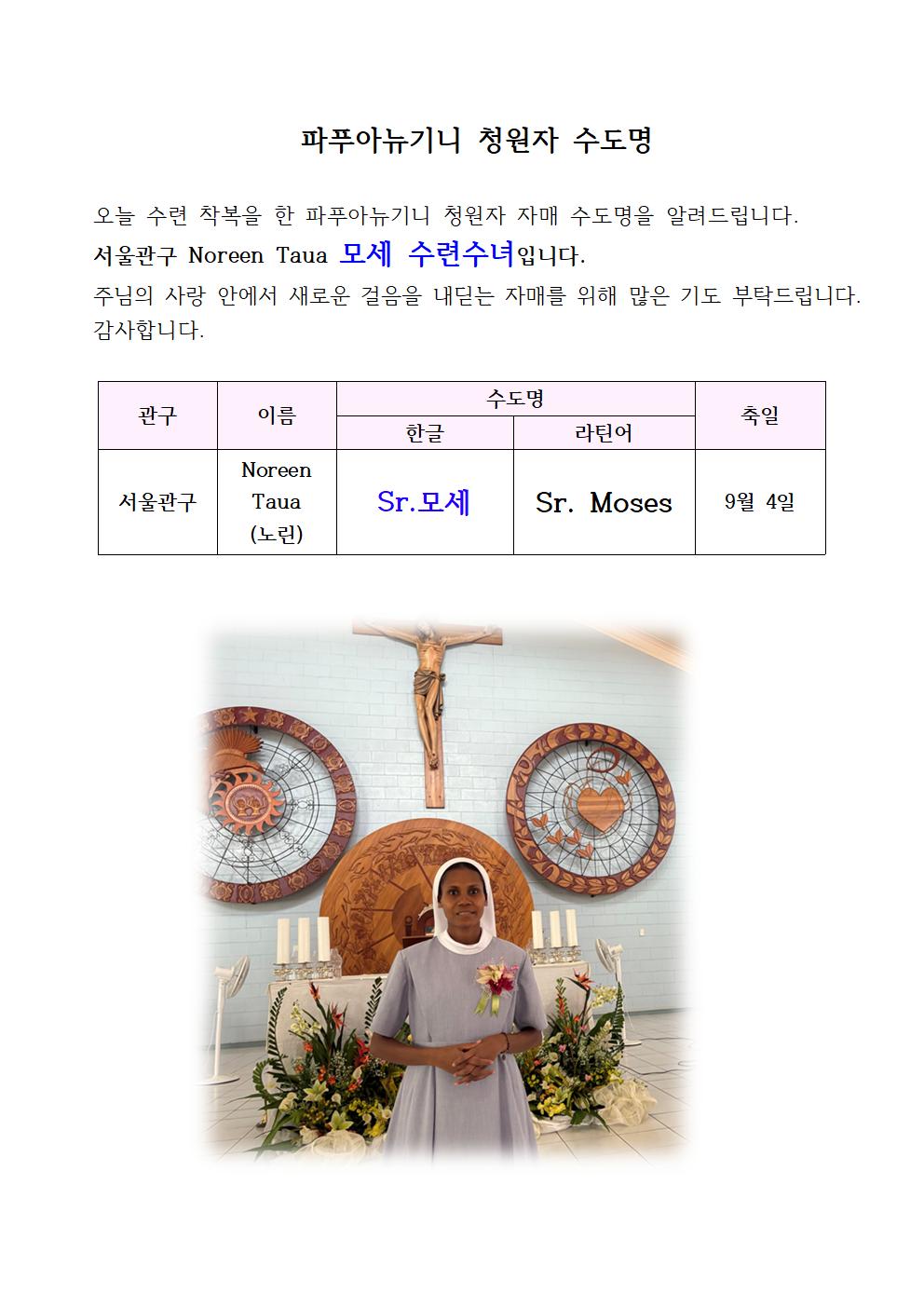 파푸아뉴기니 청원자 수도명

오늘 수련 착복을 한 파푸아뉴기니 청원자 자매 수도명을 알려드립니다.

서울관구 Noreen Taua 모세 수련수녀입니다.

주님의 사랑 안에서 새로운 걸음을 내딛는 자매를 위해 많은 기도 부탁드립니다. 감사합니다.

| 관구 | 이름 | 수도명 | | 축일 |
|---|---|---|---|---|
| | | 한글 | 라틴어 | |
| 서울관구 | Noreen Taua (노린) | Sr.모세 | Sr. Moses | 9월 4일 |